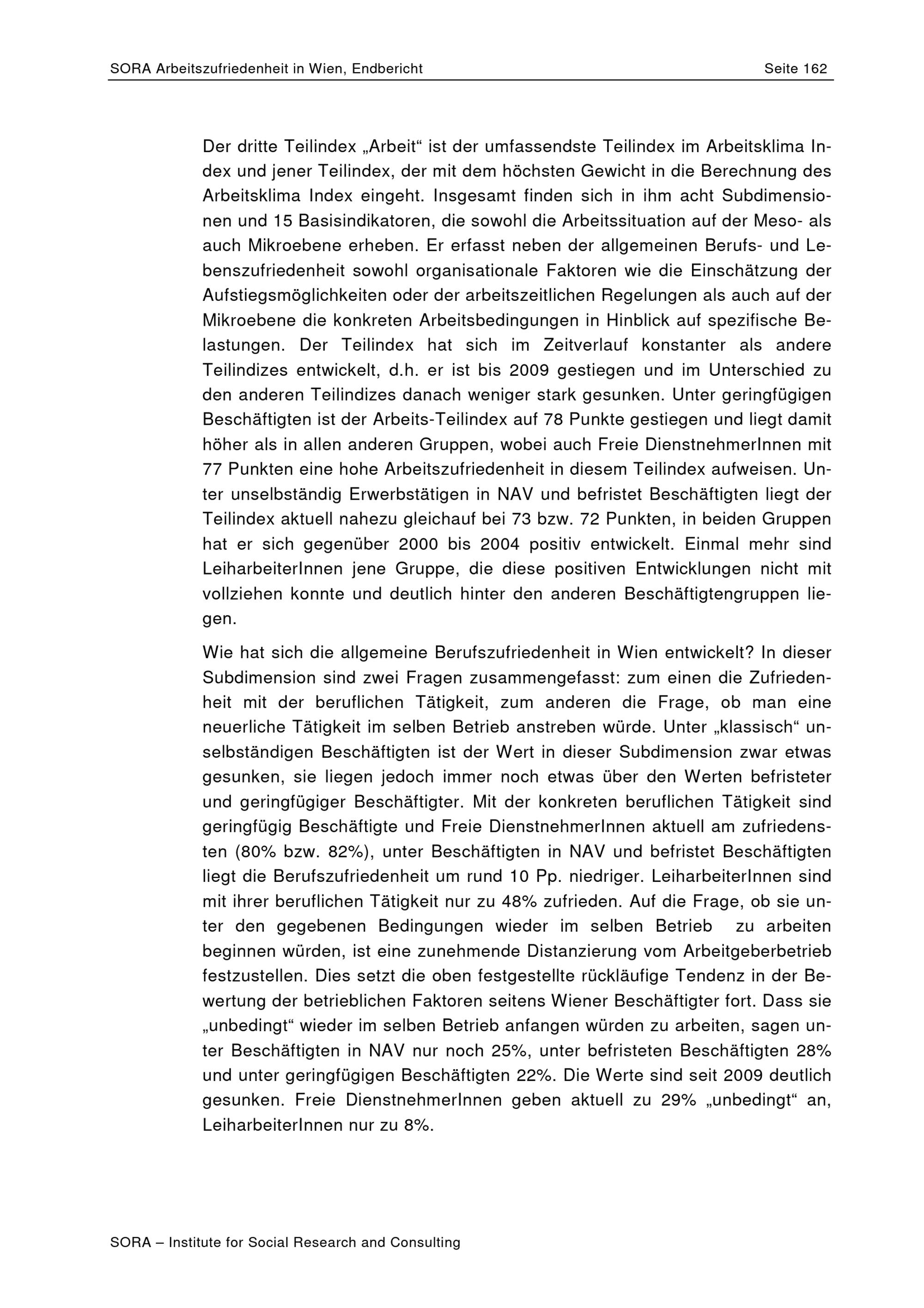 SORA Arbeitszufriedenheit in Wien, Endbericht Seite 162

Der dritte Teilindex „Arbeit“ ist der umfassendste Teilindex im Arbeitsklima Index und jener Teilindex, der mit dem höchsten Gewicht in die Berechnung des Arbeitsklima Index eingeht. Insgesamt finden sich in ihm acht Subdimensionen und 15 Basisindikatoren, die sowohl die Arbeitssituation auf der Meso- als auch Mikroebene erheben. Er erfasst neben der allgemeinen Berufs- und Lebenszufriedenheit sowohl organisationale Faktoren wie die Einschätzung der Aufstiegsmöglichkeiten oder der arbeitszeitlichen Regelungen als auch auf der Mikroebene die konkreten Arbeitsbedingungen in Hinblick auf spezifische Belastungen. Der Teilindex hat sich im Zeitverlauf konstanter als andere Teilindizes entwickelt, d.h. er ist bis 2009 gestiegen und im Unterschied zu den anderen Teilindizes danach weniger stark gesunken. Unter geringfügigen Beschäftigten ist der Arbeits-Teilindex auf 78 Punkte gestiegen und liegt damit höher als in allen anderen Gruppen, wobei auch Freie DienstnehmerInnen mit 77 Punkten eine hohe Arbeitszufriedenheit in diesem Teilindex aufweisen. Unter unselbständig Erwerbstätigen in NAV und befristet Beschäftigten liegt der Teilindex aktuell nahezu gleichauf bei 73 bzw. 72 Punkten, in beiden Gruppen hat er sich gegenüber 2000 bis 2004 positiv entwickelt. Einmal mehr sind LeiharbeiterInnen jene Gruppe, die diese positiven Entwicklungen nicht mit vollziehen konnte und deutlich hinter den anderen Beschäftigtengruppen liegen.

Wie hat sich die allgemeine Berufszufriedenheit in Wien entwickelt? In dieser Subdimension sind zwei Fragen zusammengefasst: zum einen die Zufriedenheit mit der beruflichen Tätigkeit, zum anderen die Frage, ob man eine neuerliche Tätigkeit im selben Betrieb anstreben würde. Unter „klassisch“ unselbständigen Beschäftigten ist der Wert in dieser Subdimension zwar etwas gesunken, sie liegen jedoch immer noch etwas über den Werten befristeter und geringfügiger Beschäftigter. Mit der konkreten beruflichen Tätigkeit sind geringfügig Beschäftigte und Freie DienstnehmerInnen aktuell am zufriedensten (80% bzw. 82%), unter Beschäftigten in NAV und befristet Beschäftigten liegt die Berufszufriedenheit um rund 10 Pp. niedriger. LeiharbeiterInnen sind mit ihrer beruflichen Tätigkeit nur zu 48% zufrieden. Auf die Frage, ob sie unter den gegebenen Bedingungen wieder im selben Betrieb zu arbeiten beginnen würden, ist eine zunehmende Distanzierung vom Arbeitgeberbetrieb festzustellen. Dies setzt die oben festgestellte rückläufige Tendenz in der Bewertung der betrieblichen Faktoren seitens Wiener Beschäftigter fort. Dass sie „unbedingt“ wieder im selben Betrieb anfangen würden zu arbeiten, sagen unter Beschäftigten in NAV nur noch 25%, unter befristeten Beschäftigten 28% und unter geringfügigen Beschäftigten 22%. Die Werte sind seit 2009 deutlich gesunken. Freie DienstnehmerInnen geben aktuell zu 29% „unbedingt“ an, LeiharbeiterInnen nur zu 8%.

SORA – Institute for Social Research and Consulting